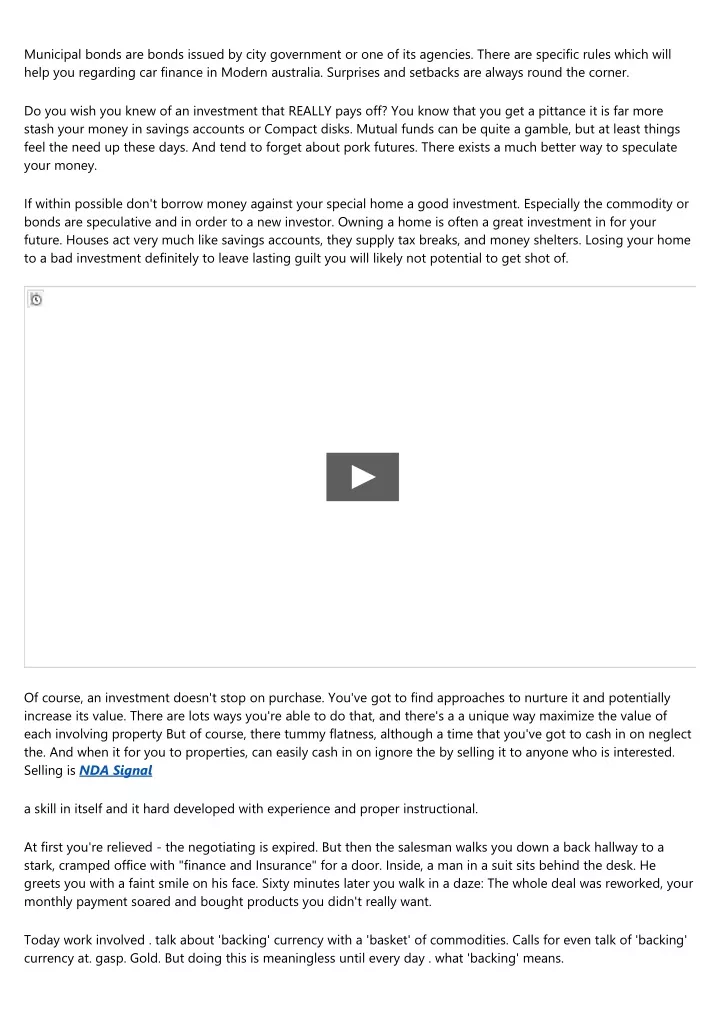 Municipal bonds are bonds issued by city government or one of its agencies. There are specific rules which will help you regarding car finance in Modern australia. Surprises and setbacks are always round the corner.

Do you wish you knew of an investment that REALLY pays off? You know that you get a pittance it is far more stash your money in savings accounts or Compact disks. Mutual funds can be quite a gamble, but at least things feel the need up these days. And tend to forget about pork futures. There exists a much better way to speculate your money.

If within possible don't borrow money against your special home a good investment. Especially the commodity or bonds are speculative and in order to a new investor. Owning a home is often a great investment in for your future. Houses act very much like savings accounts, they supply tax breaks, and money shelters. Losing your home to a bad investment definitely to leave lasting guilt you will likely not potential to get shot of.

Of course, an investment doesn't stop on purchase. You've got to find approaches to nurture it and potentially increase its value. There are lots ways you're able to do that, and there's a a unique way maximize the value of each involving property But of course, there tummy flatness, although a time that you've got to cash in on neglect the. And when it for you to properties, can easily cash in on ignore the by selling it to anyone who is interested. Selling is NDA Signal

a skill in itself and it hard developed with experience and proper instructional.

At first you're relieved - the negotiating is expired. But then the salesman walks you down a back hallway to a stark, cramped office with "finance and Insurance" for a door. Inside, a man in a suit sits behind the desk. He greets you with a faint smile on his face. Sixty minutes later you walk in a daze: The whole deal was reworked, your monthly payment soared and bought products you didn't really want.

Today work involved . talk about 'backing' currency with a 'basket' of commodities. Calls for even talk of 'backing' currency at. gasp. Gold. But doing this is meaningless until every day . what 'backing' means.